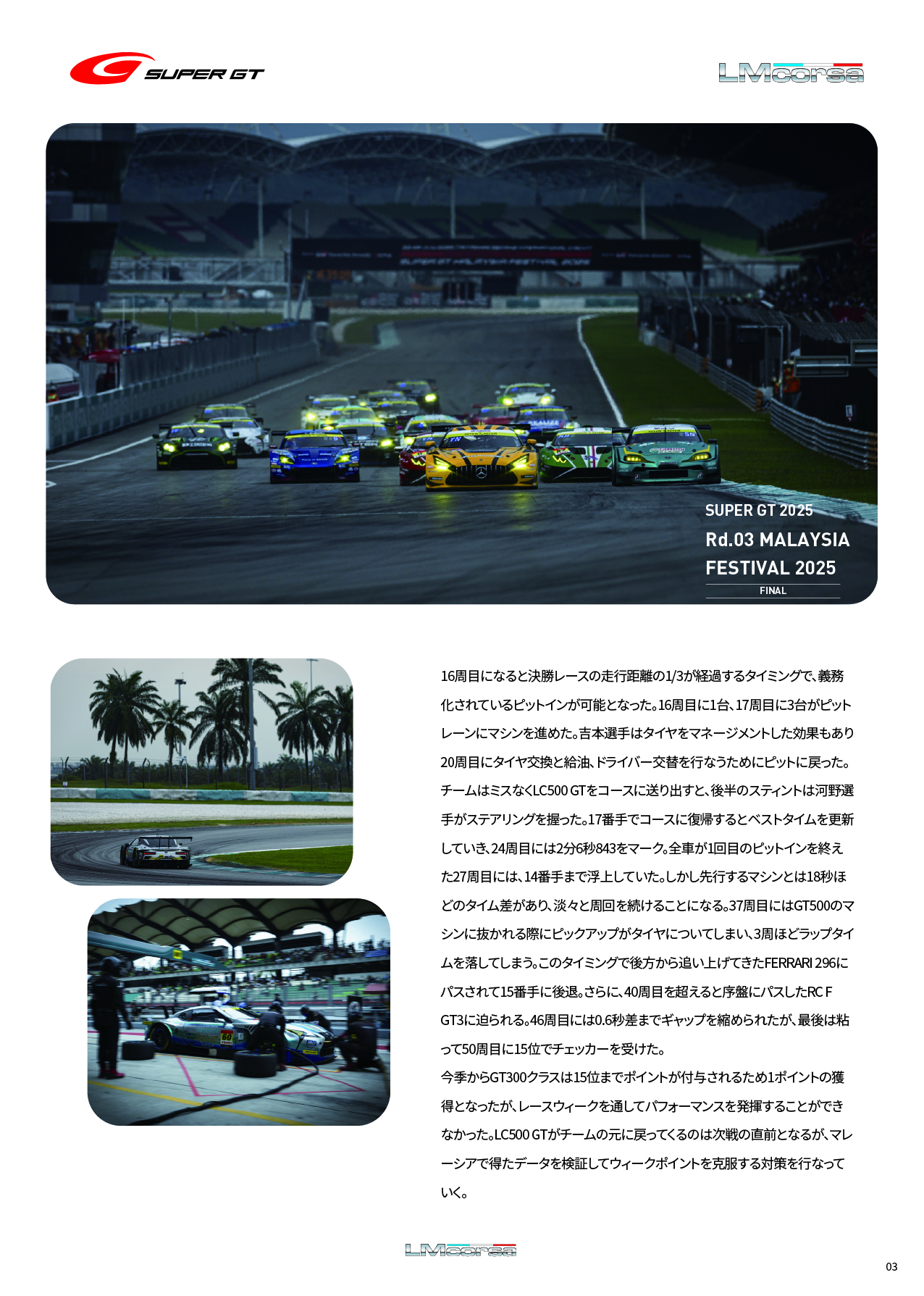 SUPER GT

LMcorsa

SUPER GT 2025
Rd.03 MALAYSIA FESTIVAL 2025
FINAL

16周目になると決勝レースの走行距離の1/3が経過するタイミングで、義務化されているピットインが可能となった。16周目に1台、17周目に3台がピットレーンにマシンを進めた。吉本選手はタイヤをマネージメントした効果もあり20周目にタイヤ交換と給油、ドライバー交替を行なうためにピットに戻った。チームはミスなくLC500 GTをコースに送り出すと、後半のスティントは河野選手がステアリングを握った。17番手でコースに復帰するとベストタイムを更新していき、24周目には2分6秒843をマーク。全車が1回目のピットインを終えた27周目には、14番手まで浮上していた。しかし先行するマシンとは18秒ほどのタイム差があり、淡々と周回を続けることになる。37周目にはGT500のマシンに抜かれる際にピックアップがタイヤについてしまい、3周ほどラップタイムを落してしまう。このタイミングで後方から追い上げてきたFERRARI 296にパスされて15番手に後退。さらに、40周目を超えると序盤にパスしたRC F GT3に迫られる。46周目には0.6秒差までギャップを縮められたが、最後は粘って50周目に15位でチェッカーを受けた。
今季からGT300クラスは15位までポイントが付与されるため1ポイントの獲得となったが、レースウィークを通してパフォーマンスを発揮することができなかった。LC500 GTがチームの元に戻ってくるのは次戦の直前となるが、マレーシアで得たデータを検証してウィークポイントを克服する対策を行なっていく。

LMcorsa

03